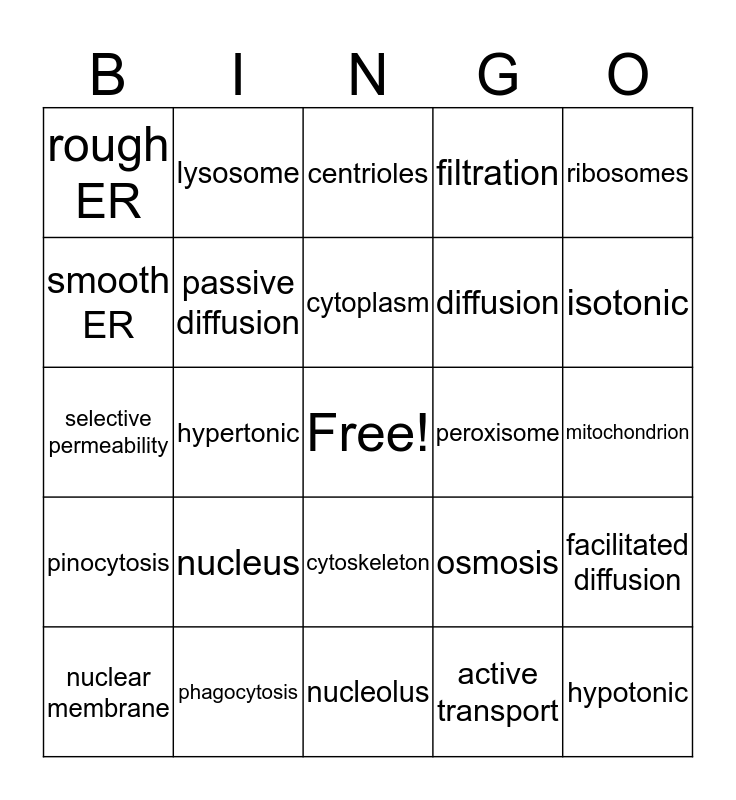 | B | I | N | G | O |
|---|---|---|---|---|
| rough ER | lysosome | centrioles | filtration | ribosomes |
| smooth ER | passive diffusion | cytoplasm | diffusion | isotonic |
| selective permeability | hypertonic | Free! | peroxisome | mitochondrion |
| pinocytosis | nucleus | cytoskeleton | osmosis | facilitated diffusion |
| nuclear membrane | phagocytosis | nucleolus | active transport | hypotonic |